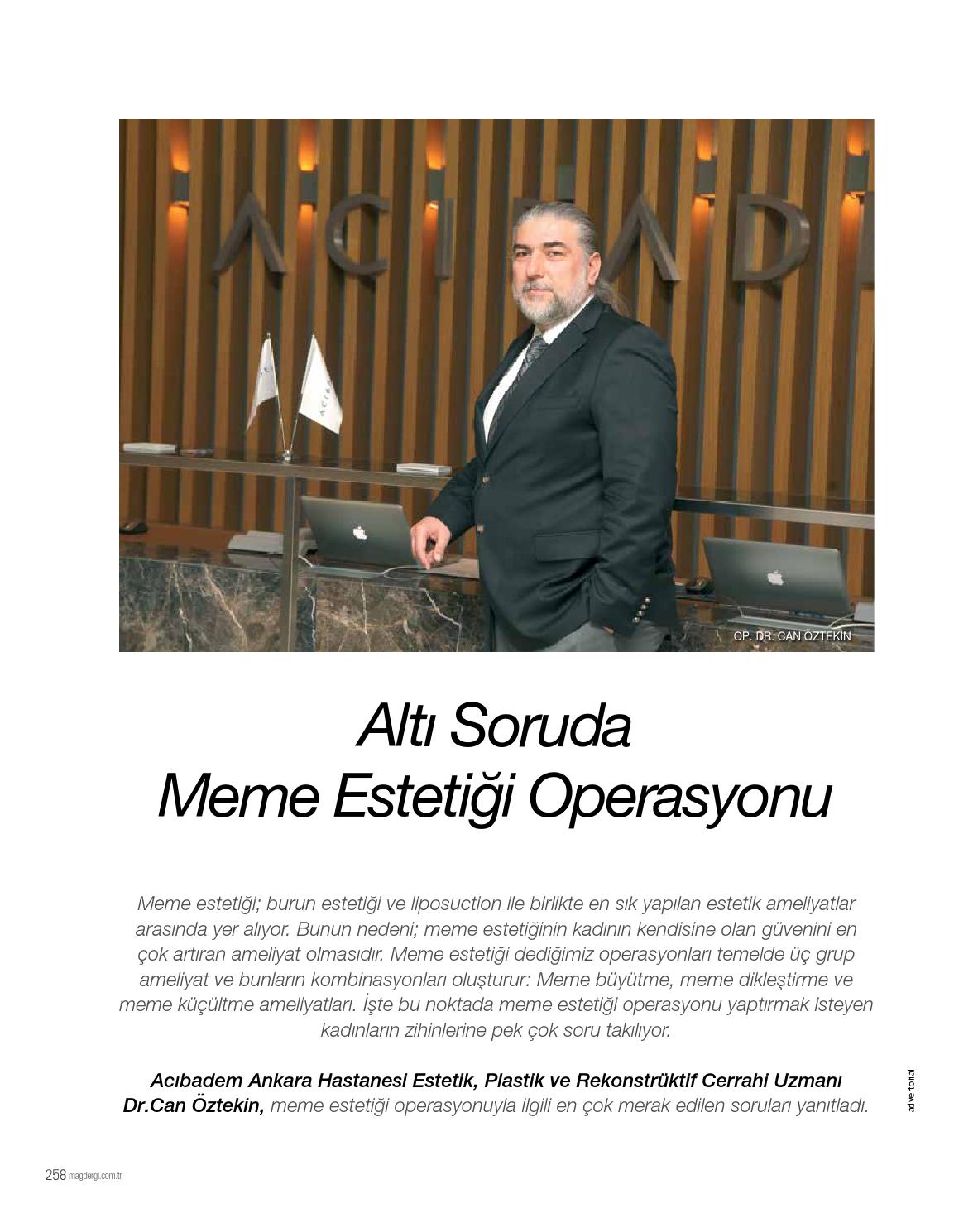 OP. DR. CAN ÖZTEKİN

Altı Soruda
Meme Estetiği Operasyonu

Meme estetiği; burun estetiği ve liposuction ile birlikte en sık yapılan estetik ameliyatlar arasında yer alıyor. Bunun nedeni; meme estetiğinin kadının kendisine olan güvenini en çok artıran ameliyat olmasıdır. Meme estetiği dediğimiz operasyonları temelde üç grup ameliyat ve bunların kombinasyonları oluşturur: Meme büyütme, meme dikleştirme ve meme küçültme ameliyatları. İşte bu noktada meme estetiği operasyonu yaptırmak isteyen kadınların zihinlerine pek çok soru takılıyor.

Acıbadem Ankara Hastanesi Estetik, Plastik ve Rekonstrüktif Cerrahi Uzmanı Dr.Can Öztekin, meme estetiği operasyonuyla ilgili en çok merak edilen soruları yanıtladı.

advertorial

258 magdergi.com.tr